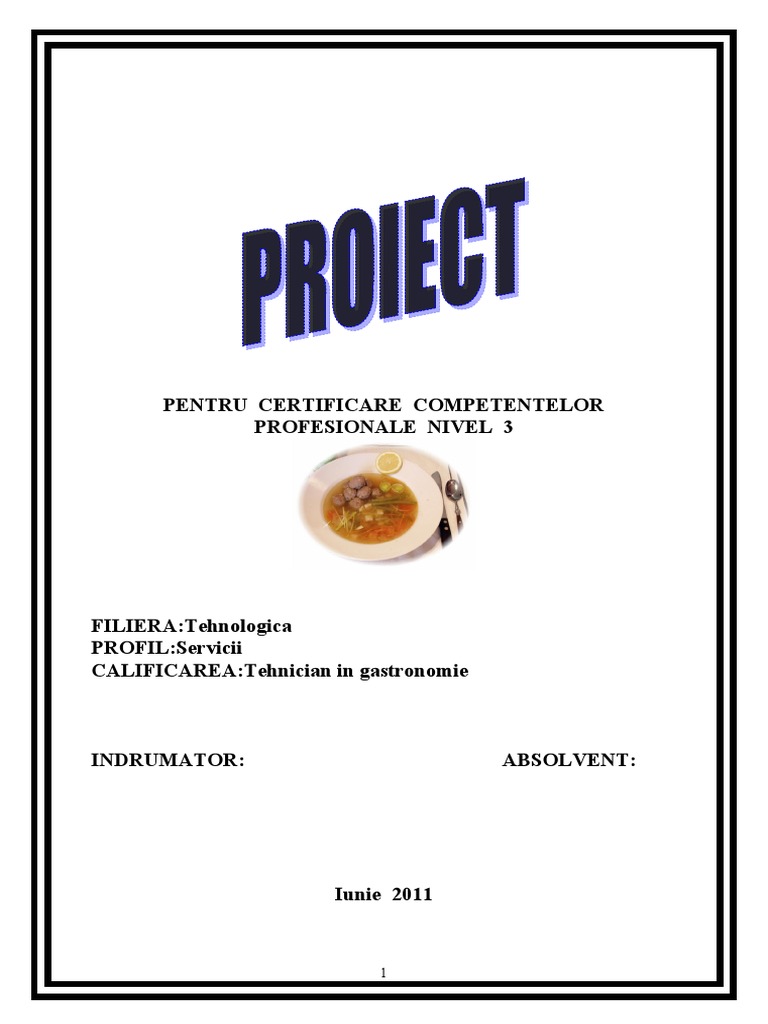 PROIECT

PENTRU CERTIFICARE COMPETENTELOR PROFESIONALE NIVEL 3

FILIERA:Tehnologica
PROFIL:Servicii
CALIFICAREA:Tehnician in gastronomie

INDRUMATOR:

ABSOLVENT:

Iunie 2011

1